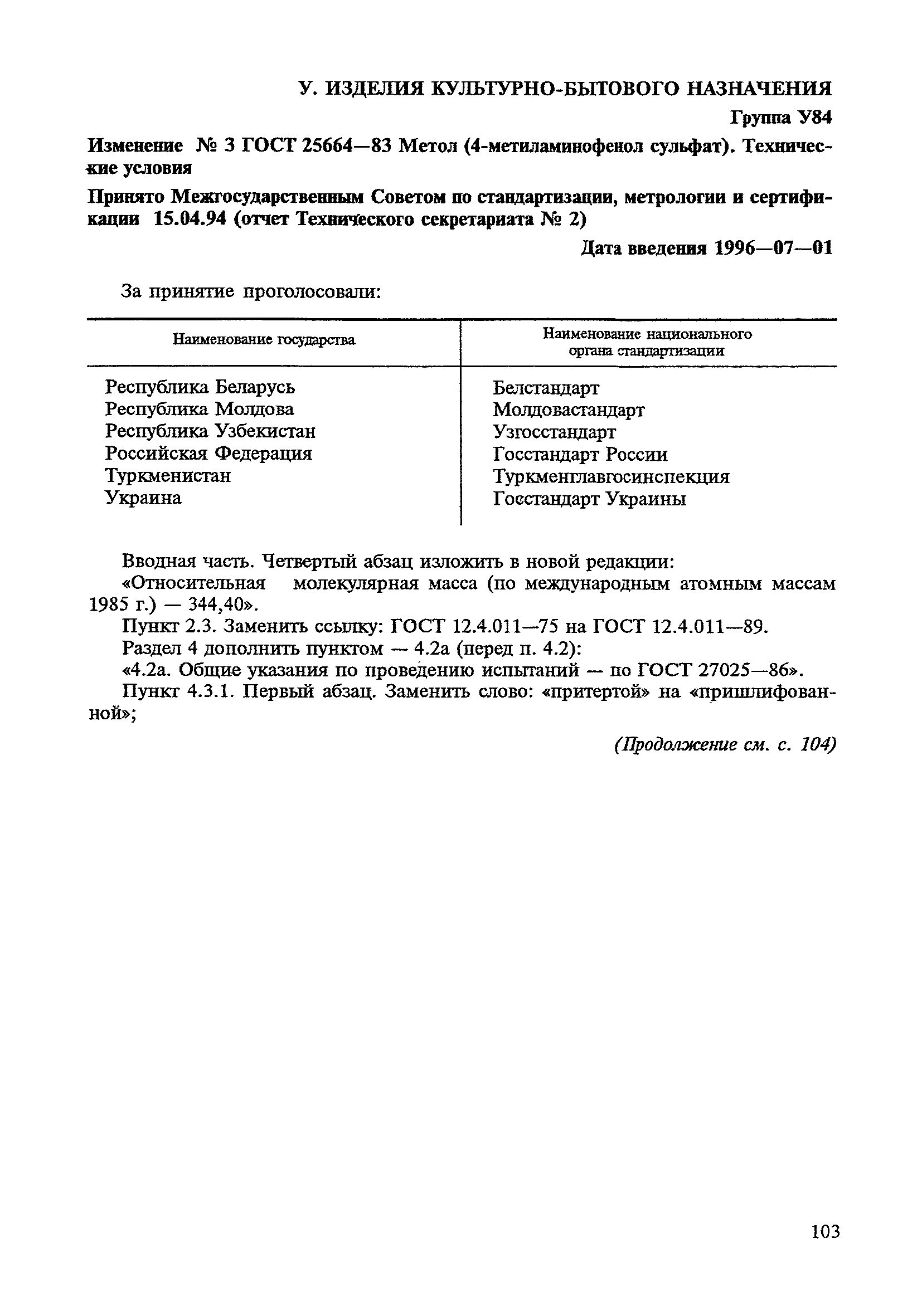 У. ИЗДЕЛИЯ КУЛЬТУРНО-БЫТОВОГО НАЗНАЧЕНИЯ

Группа У84

Изменение № 3 ГОСТ 25664—83 Метол (4-метиламинофенол сульфат). Технические условия

Принято Межгосударственным Советом по стандартизации, метрологии и сертификации 15.04.94 (отчет Технического секретариата № 2)

Дата введения 1996—07—01

За принятие проголосовали:

| Наименование государства | Наименование национального органа стандартизации |
|---|---|
| Республика Беларусь | Белстандарт |
| Республика Молдова | Молдовастандарт |
| Республика Узбекистан | Узгосстандарт |
| Российская Федерация | Госстандарт России |
| Туркменистан | Туркменглавгосинспекция |
| Украина | Госстандарт Украины |

Вводная часть. Четвертый абзац изложить в новой редакции:
«Относительная молекулярная масса (по международным атомным массам 1985 г.) — 344,40».
Пункт 2.3. Заменить ссылку: ГОСТ 12.4.011—75 на ГОСТ 12.4.011—89.
Раздел 4 дополнить пунктом — 4.2а (перед п. 4.2):
«4.2а. Общие указания по проведению испытаний — по ГОСТ 27025—86».
Пункт 4.3.1. Первый абзац. Заменить слово: «притертой» на «пришлифованной»;

(Продолжение см. с. 104)

103